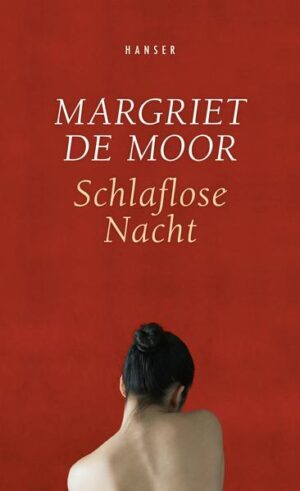 HANSER

MARGRIET DE MOOR

Schlaflose Nacht